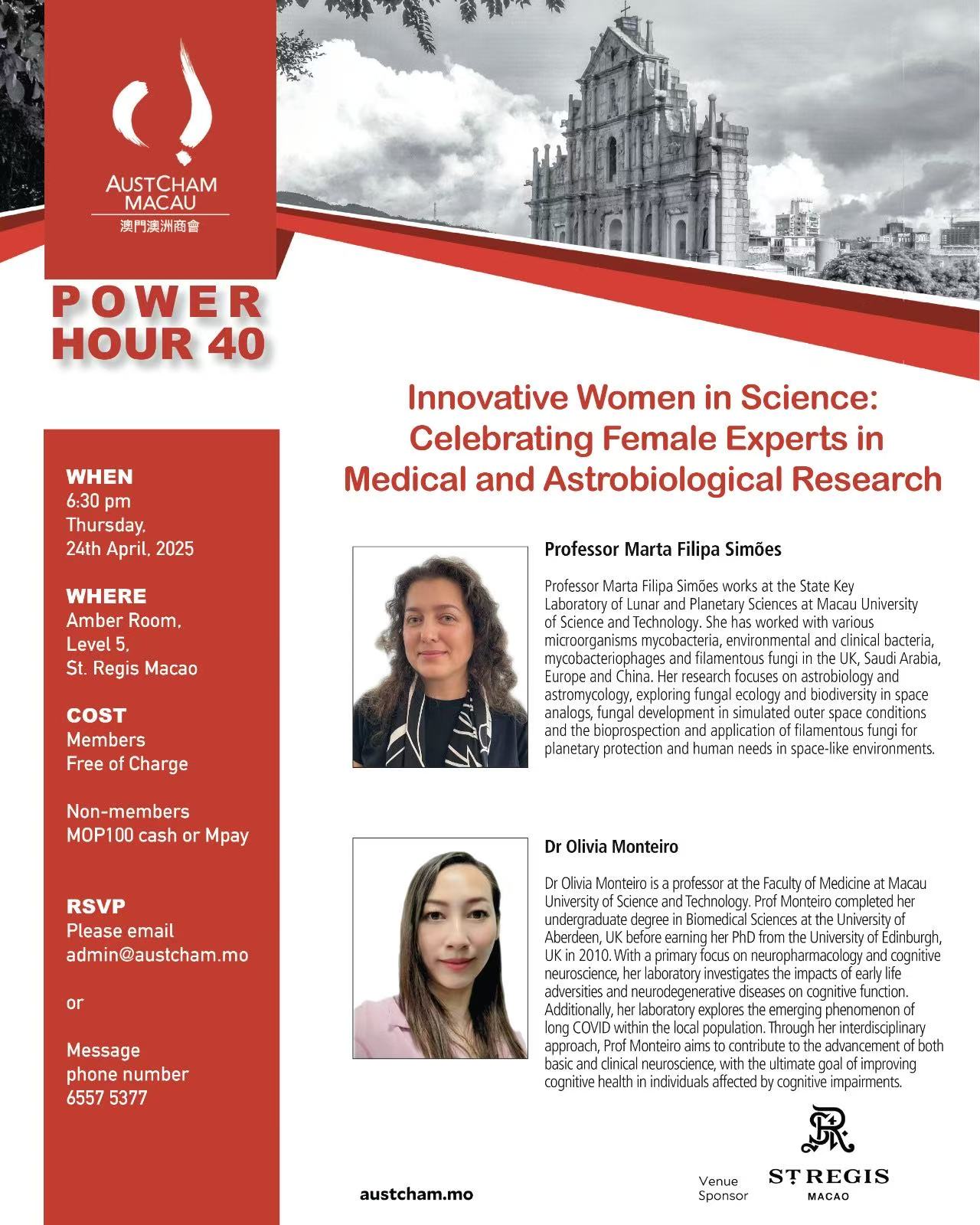 AUSTCHAM
MACAU
澳門澳洲商會

POWER
HOUR 40

WHEN
6:30 pm
Thursday,
24th April, 2025

WHERE
Amber Room,
Level 5,
St. Regis Macao

COST
Members
Free of Charge

Non-members
MOP100 cash or Mpay

RSVP
Please email
admin@austcham.mo

or

Message
phone number
6557 5377

Innovative Women in Science: Celebrating Female Experts in Medical and Astrobiological Research

Professor Marta Filipa Simões

Professor Marta Filipa Simões works at the State Key Laboratory of Lunar and Planetary Sciences at Macau University of Science and Technology. She has worked with various microorganisms mycobacteria, environmental and clinical bacteria, mycobacteriophages and filamentous fungi in the UK, Saudi Arabia, Europe and China. Her research focuses on astrobiology and astromycology, exploring fungal ecology and biodiversity in space analogs, fungal development in simulated outer space conditions and the bioprospection and application of filamentous fungi for planetary protection and human needs in space-like environments.

Dr Olivia Monteiro

Dr Olivia Monteiro is a professor at the Faculty of Medicine at Macau University of Science and Technology. Prof Monteiro completed her undergraduate degree in Biomedical Sciences at the University of Aberdeen, UK before earning her PhD from the University of Edinburgh, UK in 2010. With a primary focus on neuropharmacology and cognitive neuroscience, her laboratory investigates the impacts of early life adversities and neurodegenerative diseases on cognitive function. Additionally, her laboratory explores the emerging phenomenon of long COVID within the local population. Through her interdisciplinary approach, Prof Monteiro aims to contribute to the advancement of both basic and clinical neuroscience, with the ultimate goal of improving cognitive health in individuals affected by cognitive impairments.

austcham.mo

Venue
Sponsor

ST REGIS
MACAO